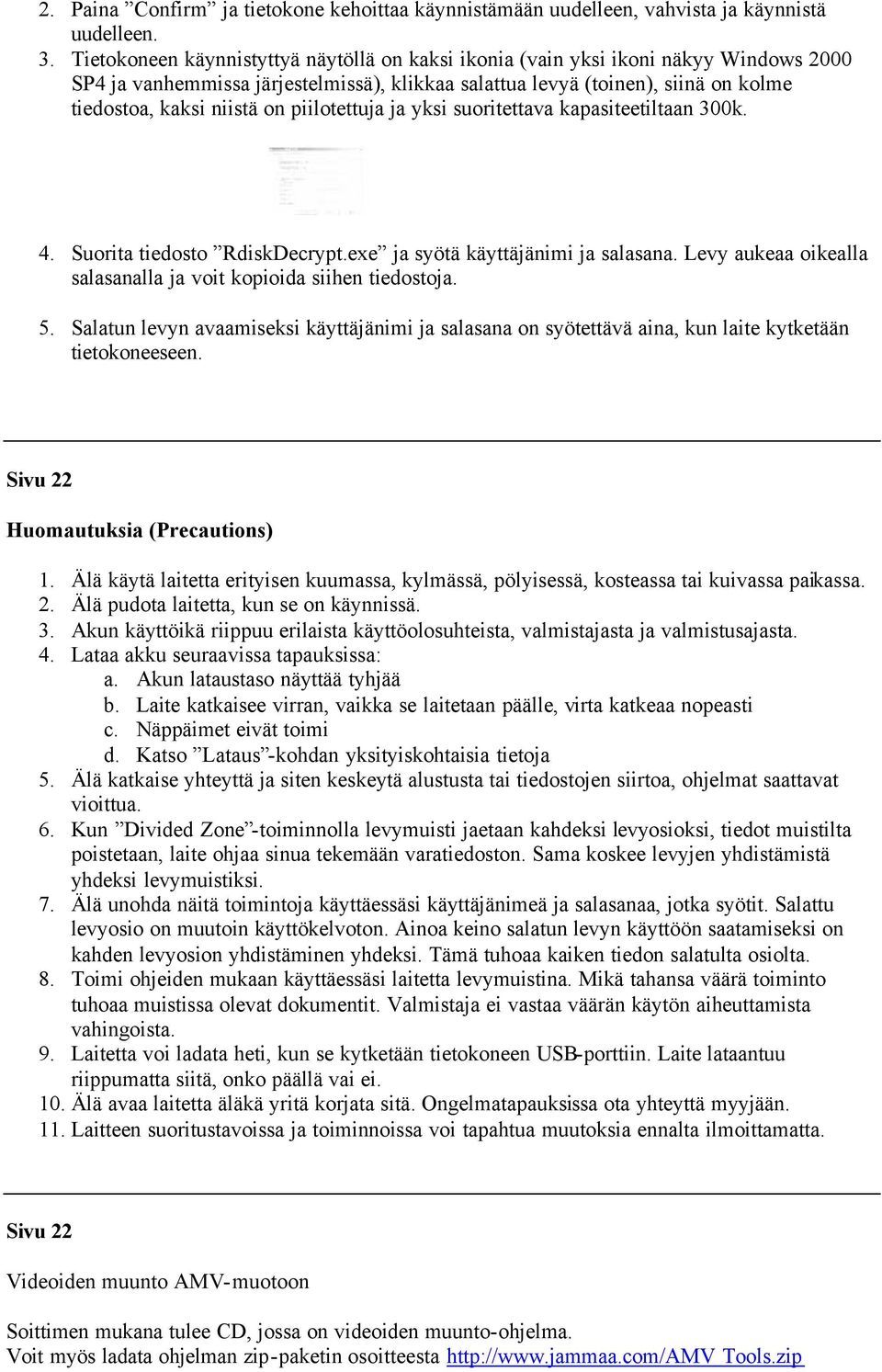 2. Paina ”Confirm” ja tietokone kehoittaa käynnistämään uudelleen, vahvista ja käynnistä uudelleen.
3. Tietokoneen käynnistyttyä näytöllä on kaksi ikonia (vain yksi ikoni näkyy Windows 2000 SP4 ja vanhemmissa järjestelmissä), klikkaa salattua levyä (toinen), siinä on kolme tiedostoa, kaksi niistä on piilotettuja ja yksi suoritettava kapasiteetiltaan 300k.

4. Suorita tiedosto ”RdiskDecrypt.exe” ja syötä käyttäjänimi ja salasana. Levy aukeaa oikealla salasanalla ja voit kopioida siihen tiedostoja.
5. Salatun levyn avaamiseksi käyttäjänimi ja salasana on syötettävä aina, kun laite kytketään tietokoneeseen.

Sivu 22

Huomautuksia (Precautions)

1. Älä käytä laitetta erityisen kuumassa, kylmässä, pölyisessä, kosteassa tai kuivassa paikassa.
2. Älä pudota laitetta, kun se on käynnissä.
3. Akun käyttöikä riippuu erilaista käyttöolosuhteista, valmistajasta ja valmistusajasta.
4. Lataa akku seuraavissa tapauksissa:
a. Akun lataustaso näyttää tyhjää
b. Laite katkaisee virran, vaikka se laitetaan päälle, virta katkeaa nopeasti
c. Näppäimet eivät toimi
d. Katso ”Lataus”-kohdan yksityiskohtaisia tietoja
5. Älä katkaise yhteyttä ja siten keskeytä alustusta tai tiedostojen siirtoa, ohjelmat saattavat vioittua.
6. Kun ”Divided Zone”-toiminnolla levymuisti jaetaan kahdeksi levyosioksi, tiedot muistilta poistetaan, laite ohjaa sinua tekemään varatiedoston. Sama koskee levyjen yhdistämistä yhdeksi levymuistiksi.
7. Älä unohda näitä toimintoja käyttäessäsi käyttäjänimeä ja salasanaa, jotka syötit. Salattu levyosio on muutoin käyttökelvoton. Ainoa keino salatun levyn käyttöön saatamiseksi on kahden levyosion yhdistäminen yhdeksi. Tämä tuhoaa kaiken tiedon salatulta osiolta.
8. Toimi ohjeiden mukaan käyttäessäsi laitetta levymuistina. Mikä tahansa väärä toiminto tuhoaa muistissa olevat dokumentit. Valmistaja ei vastaa väärän käytön aiheuttamista vahingoista.
9. Laitetta voi ladata heti, kun se kytketään tietokoneen USB-porttiin. Laite lataantuu riippumatta siitä, onko päällä vai ei.
10. Älä avaa laitetta äläkä yritä korjata sitä. Ongelmatapauksissa ota yhteyttä myyjään.
11. Laitteen suoritustavoissa ja toiminnoissa voi tapahtua muutoksia ennalta ilmoittamatta.

Sivu 22

Videoiden muunto AMV-muotoon

Soittimen mukana tulee CD, jossa on videoiden muunto-ohjelma.
Voit myös ladata ohjelman zip-paketin osoitteesta http://www.jammaa.com/AMV Tools.zip